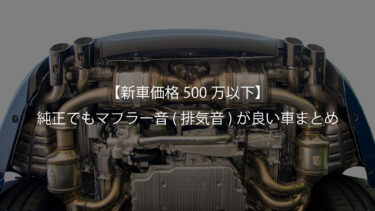 【新車価格 500 万以下】

純正でもマフラー音 ( 排気音 ) が良い車まとめ